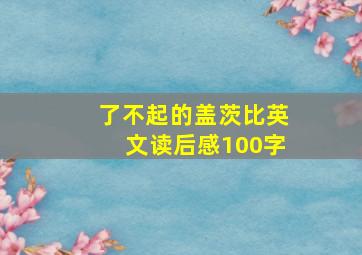 了不起的盖茨比英文读后感100字